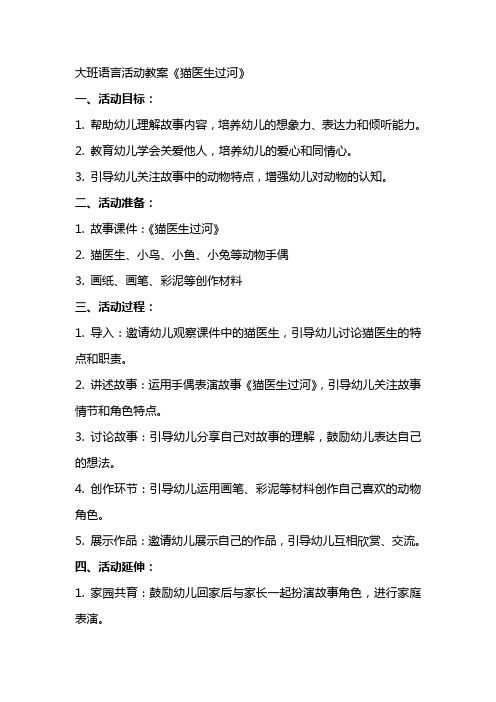 大班语言活动教案《猫医生过河》

一、活动目标：

1. 帮助幼儿理解故事内容，培养幼儿的想象力、表达力和倾听能力。

2. 教育幼儿学会关爱他人，培养幼儿的爱心和同情心。

3. 引导幼儿关注故事中的动物特点，增强幼儿对动物的认知。

二、活动准备：

1. 故事课件：《猫医生过河》

2. 猫医生、小鸟、小鱼、小兔等动物手偶

3. 画纸、画笔、彩泥等创作材料

三、活动过程：

1. 导入：邀请幼儿观察课件中的猫医生，引导幼儿讨论猫医生的特点和职责。

2. 讲述故事：运用手偶表演故事《猫医生过河》，引导幼儿关注故事情节和角色特点。

3. 讨论故事：引导幼儿分享自己对故事的理解，鼓励幼儿表达自己的想法。

4. 创作环节：引导幼儿运用画笔、彩泥等材料创作自己喜欢的动物角色。

5. 展示作品：邀请幼儿展示自己的作品，引导幼儿互相欣赏、交流。

四、活动延伸：

1. 家园共育：鼓励幼儿回家后与家长一起扮演故事角色，进行家庭表演。